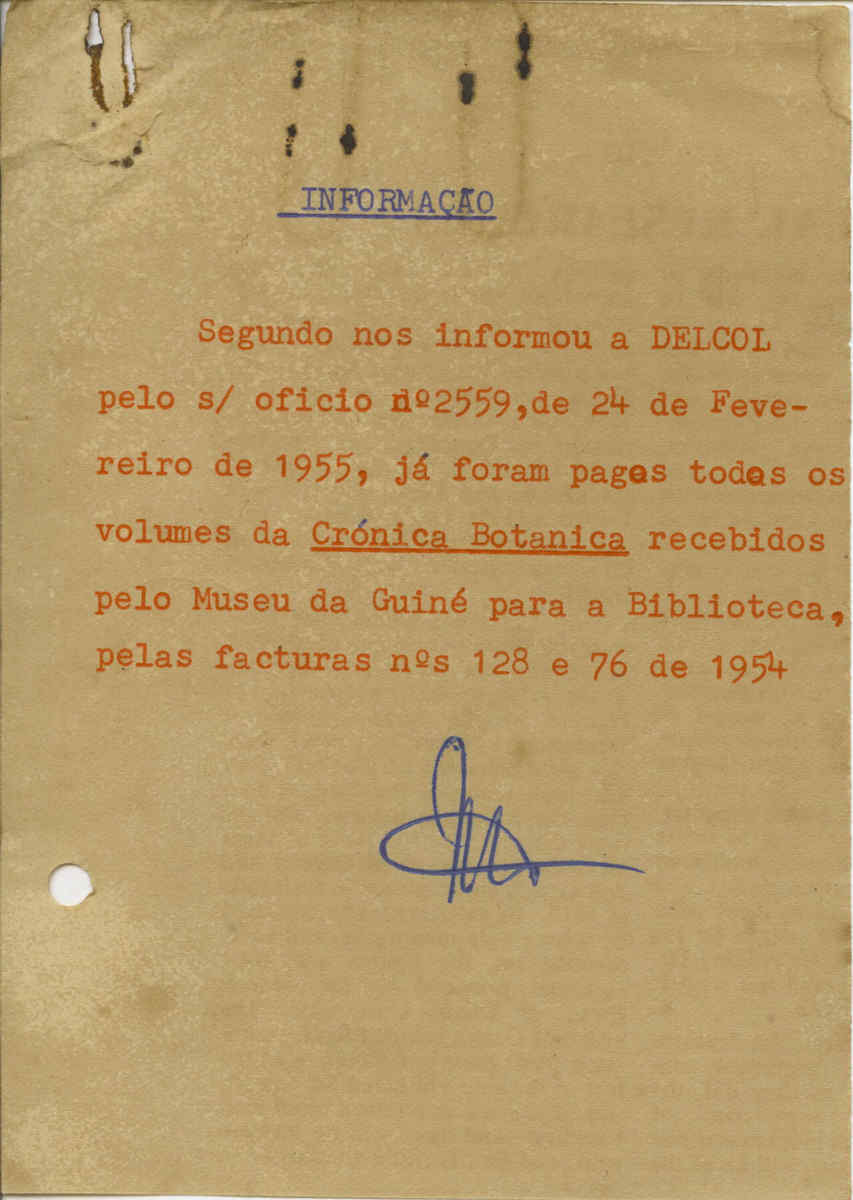 INFORMAÇÃO

Segundo nos informou a DELCOL pelo s/ oficio nº2559,de 24 de Fevereiro de 1955, já foram pagos todos os volumes da Crónica Botanica recebidos pelo Museu da Guiné para a Biblioteca, pelas facturas nºs 128 e 76 de 1954